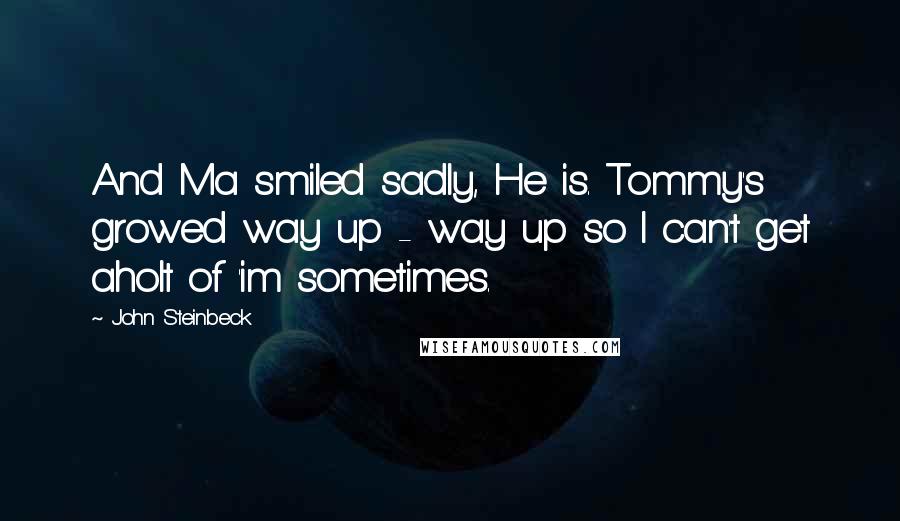 And Ma smiled sadly, He is. Tommy's growed way up - way up so I can't get aholt of 'im sometimes.

~ John Steinbeck

WISEFAMOUSQUOTES.COM